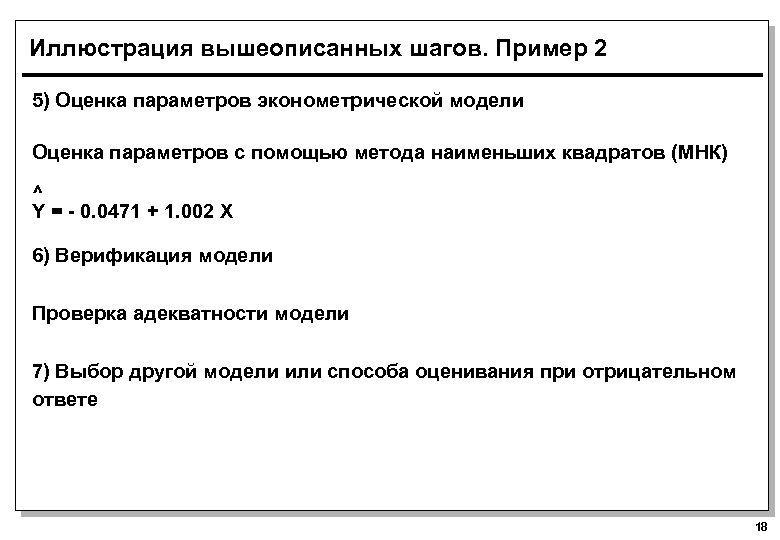 Иллюстрация вышеописанных шагов. Пример 2

5) Оценка параметров эконометрической модели

Оценка параметров с помощью метода наименьших квадратов (МНК)

$\hat{Y} = -0.0471 + 1.002 X$

6) Верификация модели

Проверка адекватности модели

7) Выбор другой модели или способа оценивания при отрицательном ответе

18